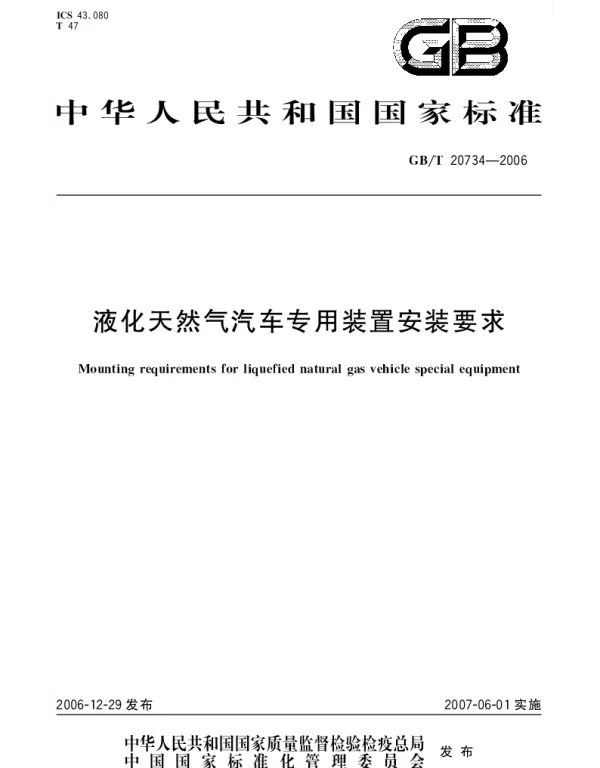 ICS 43.080
T 47

GB

中华人民共和国国家标准

GB/T 20734—2006

液化天然气汽车专用装置安装要求

Mounting requirements for liquefied natural gas vehicle special equipment

2006-12-29 发布

2007-06-01 实施

中华人民共和国国家质量监督检验检疫总局
中国国家标准化管理委员会
发布